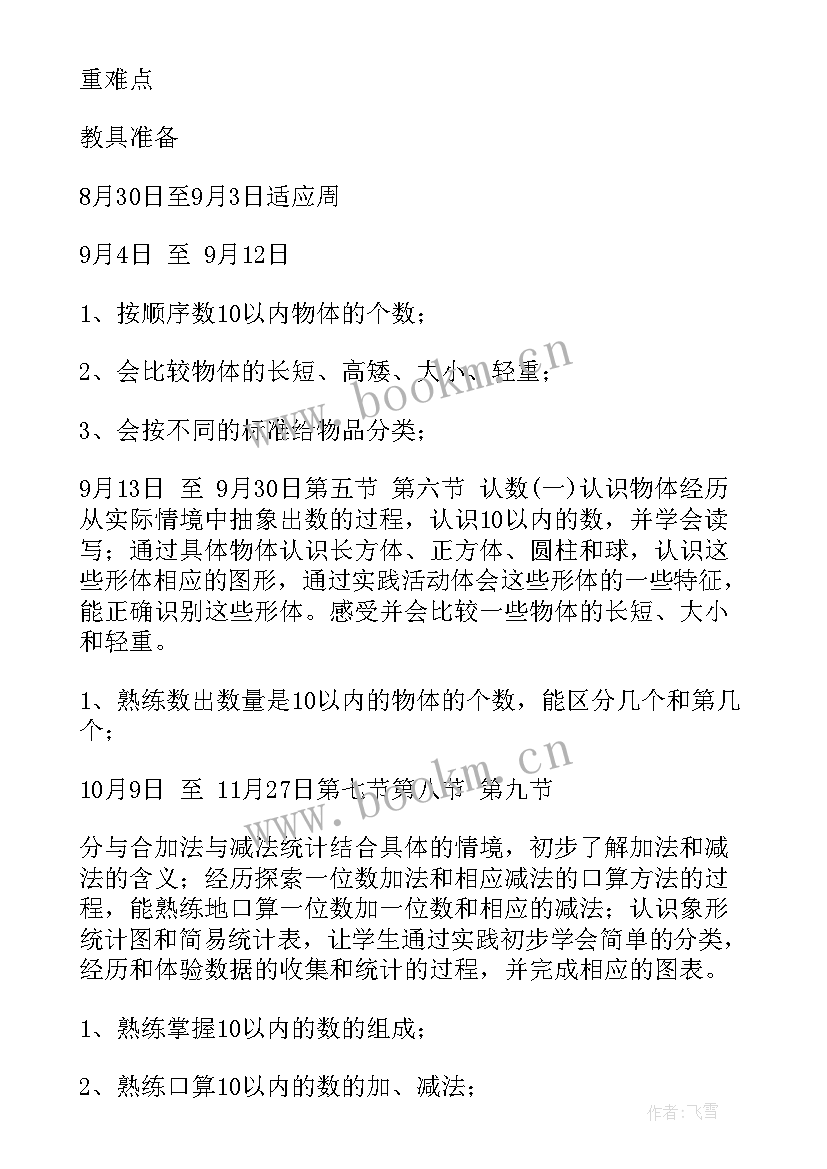 重难点

教具准备

8月30日至9月3日适应周

9月4日 至 9月12日

1、按顺序数10以内物体的个数；

2、会比较物体的长短、高矮、大小、轻重；

3、会按不同的标准给物品分类；

9月13日 至 9月30日第五节 第六节 认数(一)认识物体经历从实际情境中抽象出数的过程，认识10以内的数，并学会读写；通过具体物体认识长方体、正方体、圆柱和球，认识这些形体相应的图形，通过实践活动体会这些形体的一些特征，能正确识别这些形体。感受并会比较一些物体的长短、大小和轻重。

1、熟练数出数量是10以内的物体的个数，能区分几个和第几个；

10月9日 至 11月27日第七节第八节 第九节

分与合加法与减法统计结合具体的情境，初步了解加法和减法的含义；经历探索一位数加法和相应减法的口算方法的过程，能熟练地口算一位数加一位数和相应的减法；认识象形统计图和简易统计表，让学生通过实践初步学会简单的分类，经历和体验数据的收集和统计的过程，并完成相应的图表。

1、熟练掌握10以内的数的组成；

2、熟练口算10以内的数的加、减法；

www.bookm.cn

www.bookm.cn

作者：飞雪